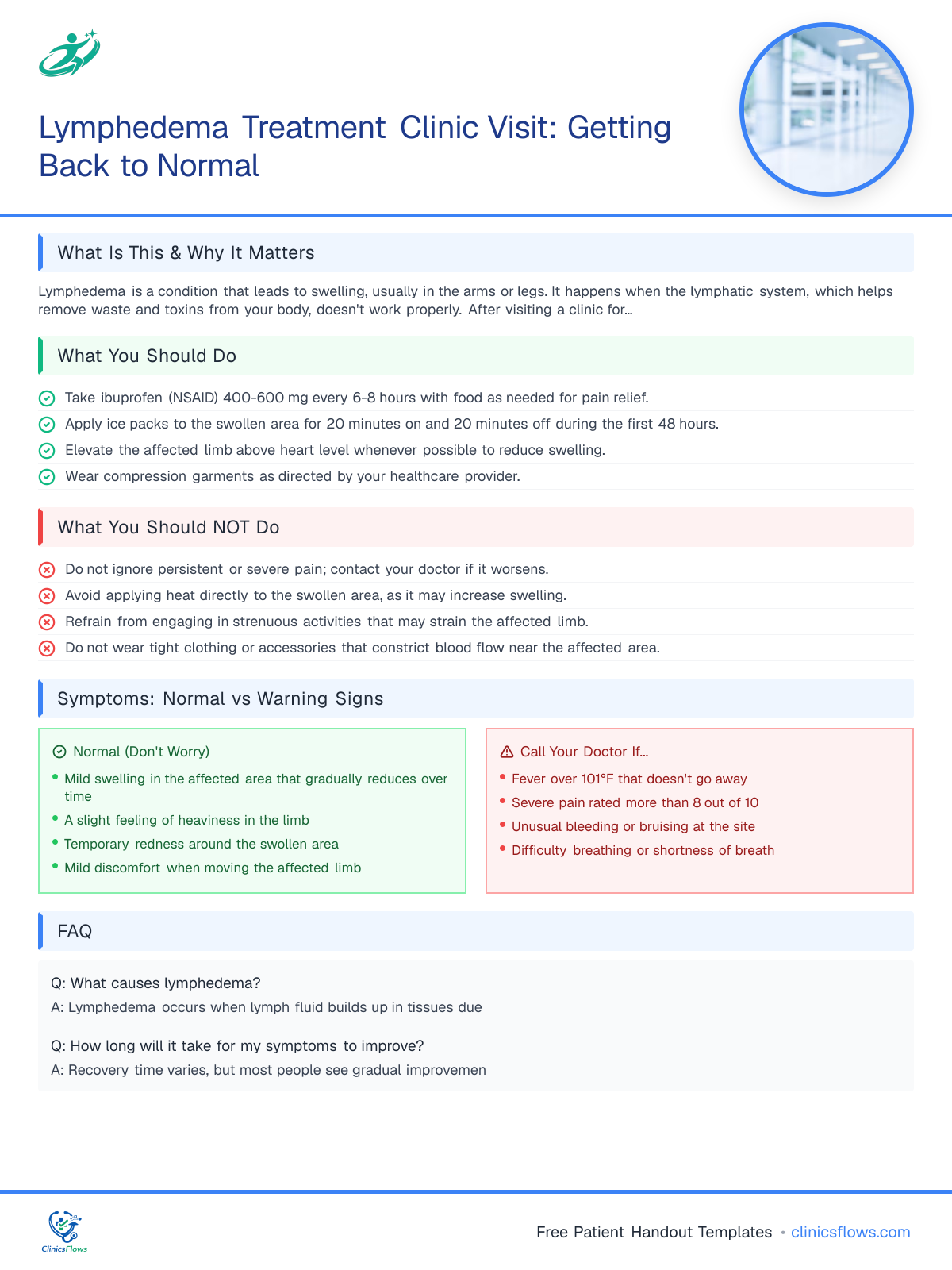 Lymphedema Treatment Clinic Visit: Getting Back to Normal

What Is This & Why It Matters

Lymphedema is a condition that leads to swelling, usually in the arms or legs. It happens when the lymphatic system, which helps remove waste and toxins from your body, doesn't work properly. After visiting a clinic for...

What You Should Do

Take ibuprofen (NSAID) 400-600 mg every 6-8 hours with food as needed for pain relief.
Apply ice packs to the swollen area for 20 minutes on and 20 minutes off during the first 48 hours.
Elevate the affected limb above heart level whenever possible to reduce swelling.
Wear compression garments as directed by your healthcare provider.

What You Should NOT Do

Do not ignore persistent or severe pain; contact your doctor if it worsens.
Avoid applying heat directly to the swollen area, as it may increase swelling.
Refrain from engaging in strenuous activities that may strain the affected limb.
Do not wear tight clothing or accessories that constrict blood flow near the affected area.

Symptoms: Normal vs Warning Signs

Normal (Don't Worry)
• Mild swelling in the affected area that gradually reduces over time
• A slight feeling of heaviness in the limb
• Temporary redness around the swollen area
• Mild discomfort when moving the affected limb

Call Your Doctor If...
• Fever over 101°F that doesn't go away
• Severe pain rated more than 8 out of 10
• Unusual bleeding or bruising at the site
• Difficulty breathing or shortness of breath

FAQ

Q: What causes lymphedema?
A: Lymphedema occurs when lymph fluid builds up in tissues due

Q: How long will it take for my symptoms to improve?
A: Recovery time varies, but most people see gradual improvemen

ClinicsFlows

Free Patient Handout Templates • clinicsflows.com